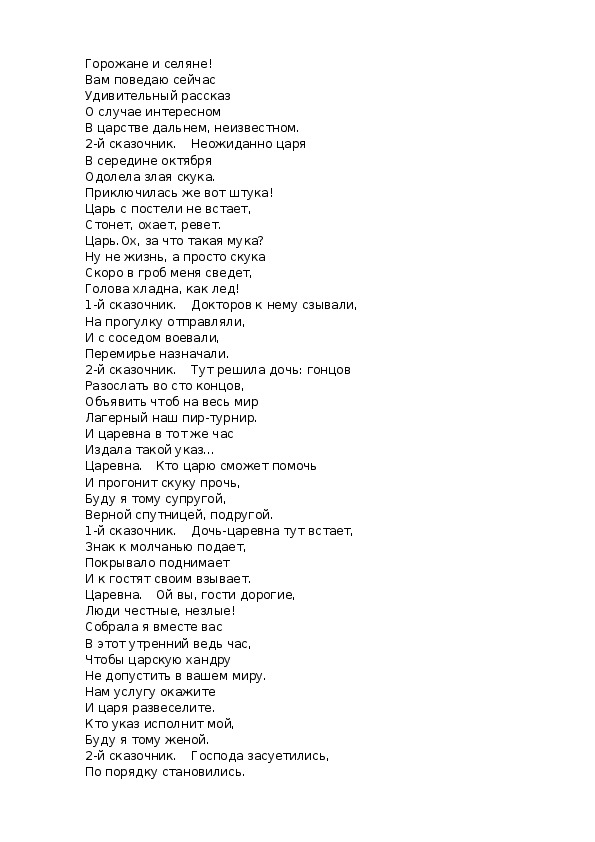 Горожане и селяне!
Вам поведаю сейчас
Удивительный рассказ
О случае интересном
В царстве дальнем, неизвестном.
2-й сказочник. Неожиданно царя
В середине октября
Одолела злая скука.
Приключилась же вот штука!
Царь с постели не встает,
Стонет, охает, ревет.
Царь. Ох, за что такая мука?
Ну не жизнь, а просто скука
Скоро в гроб меня сведет,
Голова хладна, как лед!
1-й сказочник. Докторов к нему сзывали,
На прогулку отправляли,
И с соседом воевали,
Перемирье назначали.
2-й сказочник. Тут решила дочь: гонцов
Разослать во сто концов,
Объявить чтоб на весь мир
Лагерный наш пир-турнир.
И царевна в тот же час
Издала такой указ...
Царевна. Кто царю сможет помочь
И прогонит скуку прочь,
Буду я тому супругой,
Верной спутницей, подругой.
1-й сказочник. Дочь-царевна тут встает,
Знак к молчанью подает,
Покрывало поднимает
И к гостят своим взывает.
Царевна. Ой вы, гости дорогие,
Люди честные, незлые!
Собрала я вместе вас
В этот утренний ведь час,
Чтобы царскую хандру
Не допустить в вашем миру.
Нам услугу окажите
И царя развеселите.
Кто указ исполнит мой,
Буду я тому женой.
2-й сказочник. Господа засуетились,
По порядку становились.